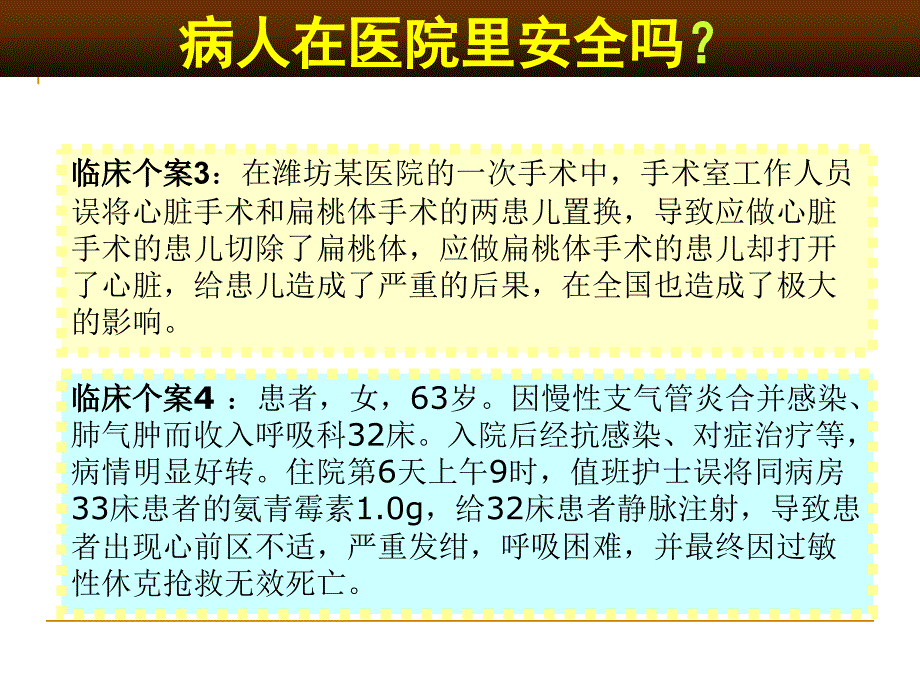 病人在医院里安全吗？

临床个案3：在潍坊某医院的一次手术中，手术室工作人员误将心脏手术和扁桃体手术的两患儿置换，导致应做心脏手术的患儿切除了扁桃体，应做扁桃体手术的患儿却打开了心脏，给患儿造成了严重的后果，在全国也造成了极大的影响。

临床个案4 ：患者，女，63岁。因慢性支气管炎合并感染、肺气肿而收入呼吸科32床。入院后经抗感染、对症治疗等，病情明显好转。住院第6天上午9时，值班护士误将同病房33床患者的氨青霉素1.0g，给32床患者静脉注射，导致患者出现心前区不适，严重发绀，呼吸困难，并最终因过敏性休克抢救无效死亡。